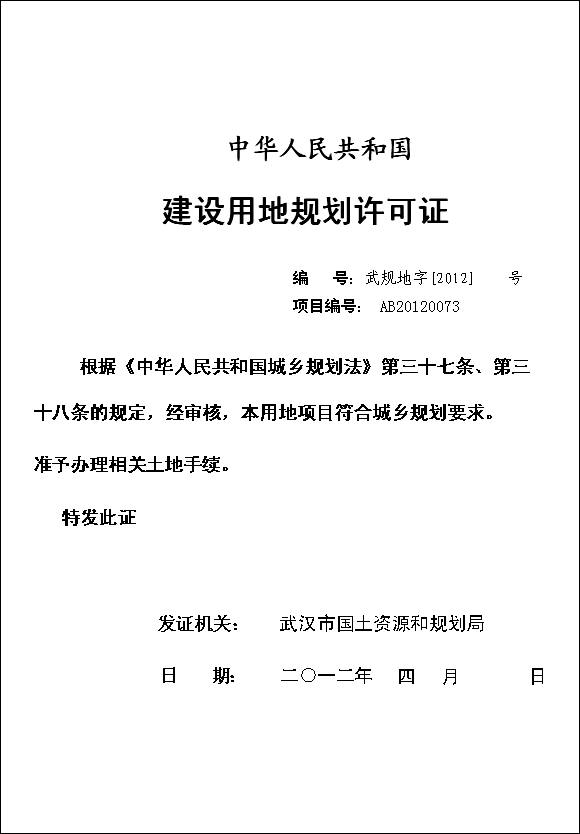 中华人民共和国

建设用地规划许可证

编　号：武规地字[2012]　　号
项目编号：AB20120073

根据《中华人民共和国城乡规划法》第三十七条、第三十八条的规定，经审核，本用地项目符合城乡规划要求。

准予办理相关土地手续。

特发此证

发证机关：　武汉市国土资源和规划局

日　期：　二〇一二年　四　月　　日